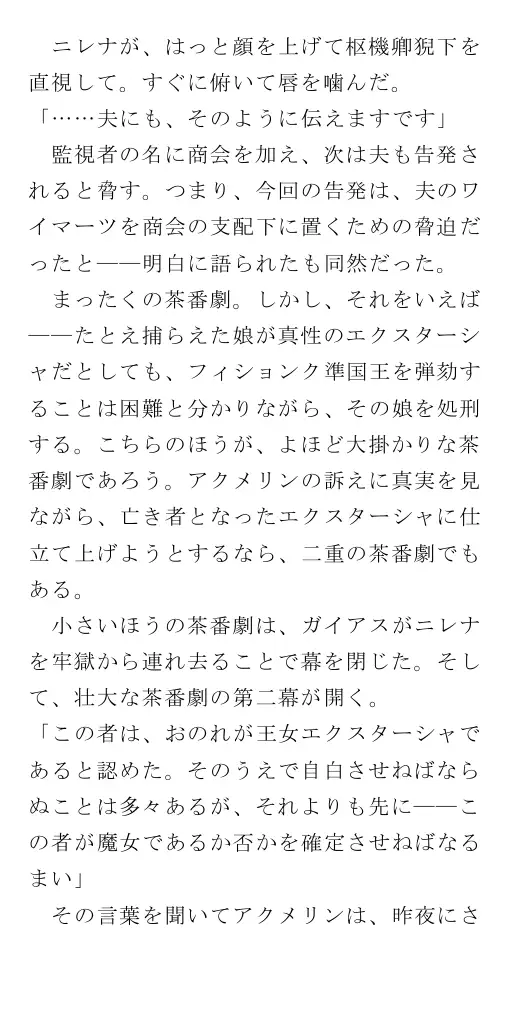 ニレナが、はっと顔を上げて枢機卿猊下を直視して。すぐに俯いて唇を噛んだ。
「……夫にも、そのように伝えますです」
監視者の名に商会を加え、次は夫も告発されると脅す。つまり、今回の告発は、夫のワイマーツを商会の支配下に置くための脅迫だったと――明白に語られたも同然だった。
まったくの茶番劇。しかし、それをいえば――たとえ捕らえた娘が真性のエクスターシャだとしても、フィションク準国王を弾劾することは困難と分かりながら、その娘を処刑する。こちらのほうが、よほど大掛かりな茶番劇であろう。アクメリンの訴えに真実を見ながら、亡き者となったエクスターシャに仕立て上げようとするなら、二重の茶番劇でもある。
小さいほうの茶番劇は、ガイアスがニレナを牢獄から連れ去ることで幕を閉じた。そして、壮大な茶番劇の第二幕が開く。
「この者は、おのれが王女エクスターシャであると認めた。そのうえで自白させねばならぬことは多々あるが、それよりも先に――この者が魔女であるか否かを確定させねばなるまい」
その言葉を聞いてアクメリンは、昨夜にさ